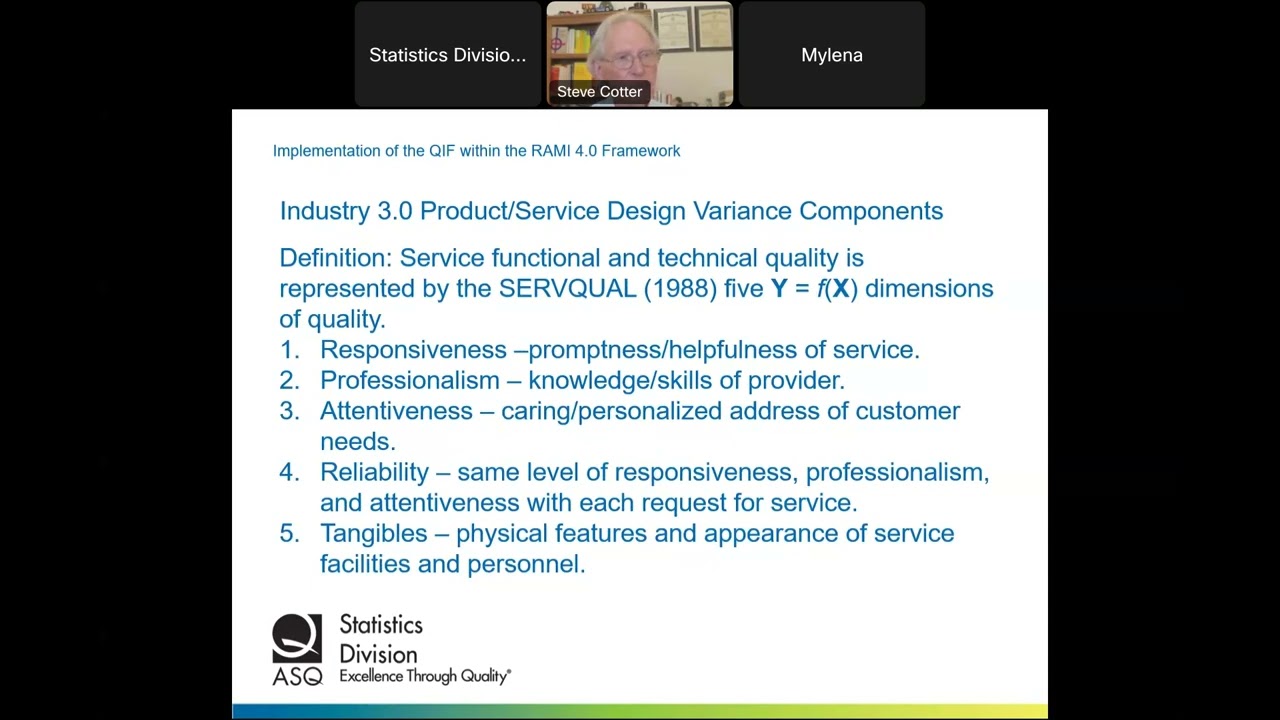 Statistics Divisio...

Steve Cotter

Mylena

Implementation of the QIF within the RAMI 4.0 Framework

Industry 3.0 Product/Service Design Variance Components

Definition: Service functional and technical quality is represented by the SERVQUAL (1988) five $\mathbf{Y} = f(\mathbf{X})$ dimensions of quality.
1. Responsiveness –promptness/helpfulness of service.
2. Professionalism – knowledge/skills of provider.
3. Attentiveness – caring/personalized address of customer needs.
4. Reliability – same level of responsiveness, professionalism, and attentiveness with each request for service.
5. Tangibles – physical features and appearance of service facilities and personnel.

ASQ Statistics Division Excellence Through Quality®